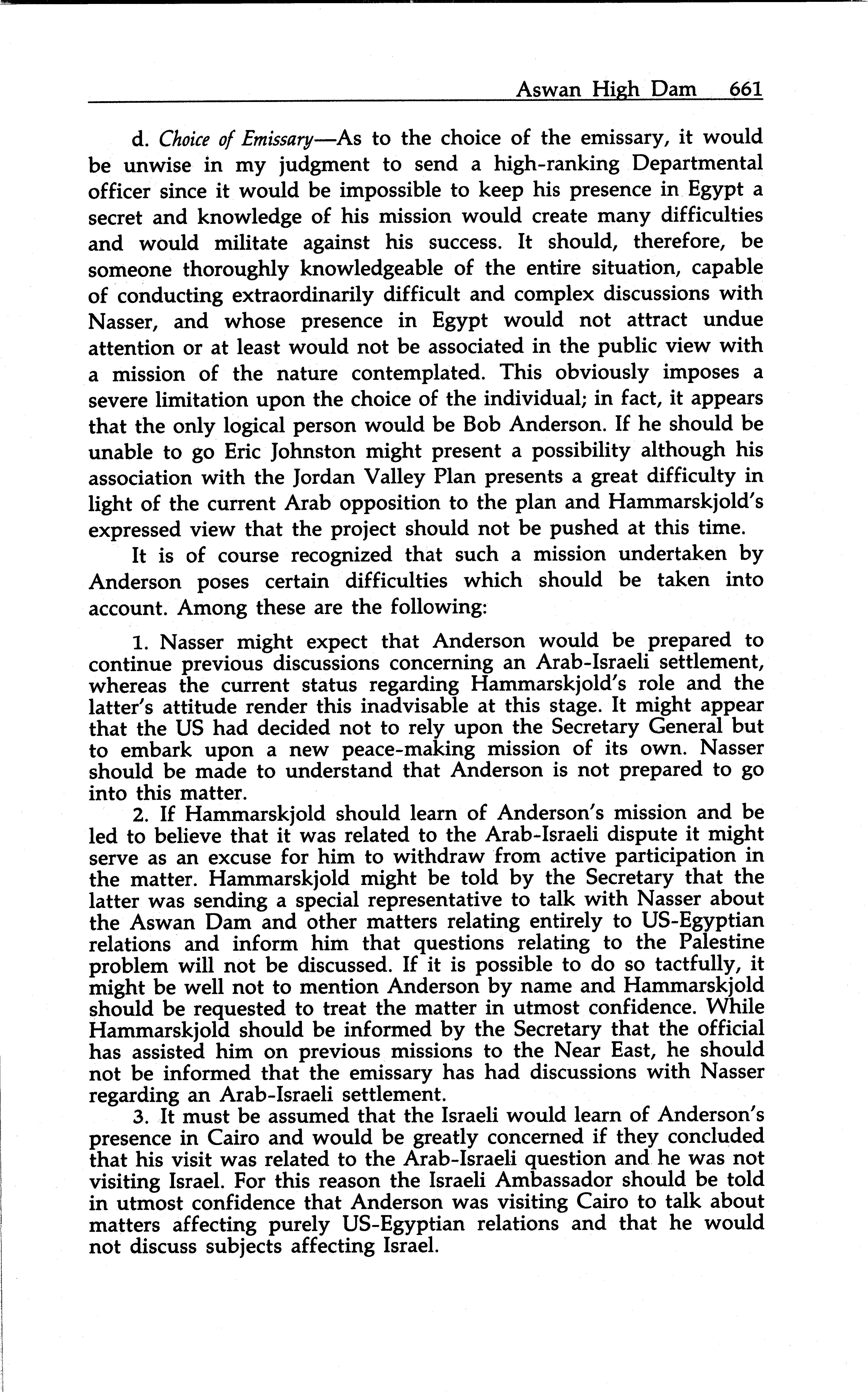 Aswan High Dam 661

d. Choice of Emissary—As to the choice of the emissary, it would be unwise in my judgment to send a high-ranking Departmental officer since it would be impossible to keep his presence in Egypt a secret and knowledge of his mission would create many difficulties and would militate against his success. It should, therefore, be someone thoroughly knowledgeable of the entire situation, capable of conducting extraordinarily difficult and complex discussions with Nasser, and whose presence in Egypt would not attract undue attention or at least would not be associated in the public view with a mission of the nature contemplated. This obviously imposes a severe limitation upon the choice of the individual; in fact, it appears that the only logical person would be Bob Anderson. If he should be unable to go Eric Johnston might present a possibility although his association with the Jordan Valley Plan presents a great difficulty in light of the current Arab opposition to the plan and Hammarskjold's expressed view that the project should not be pushed at this time.

It is of course recognized that such a mission undertaken by Anderson poses certain difficulties which should be taken into account. Among these are the following:

1. Nasser might expect that Anderson would be prepared to continue previous discussions concerning an Arab-Israeli settlement, whereas the current status regarding Hammarskjold's role and the latter's attitude render this inadvisable at this stage. It might appear that the US had decided not to rely upon the Secretary General but to embark upon a new peace-making mission of its own. Nasser should be made to understand that Anderson is not prepared to go into this matter.

2. If Hammarskjold should learn of Anderson's mission and be led to believe that it was related to the Arab-Israeli dispute it might serve as an excuse for him to withdraw from active participation in the matter. Hammarskjold might be told by the Secretary that the latter was sending a special representative to talk with Nasser about the Aswan Dam and other matters relating entirely to US-Egyptian relations and inform him that questions relating to the Palestine problem will not be discussed. If it is possible to do so tactfully, it might be well not to mention Anderson by name and Hammarskjold should be requested to treat the matter in utmost confidence. While Hammarskjold should be informed by the Secretary that the official has assisted him on previous missions to the Near East, he should not be informed that the emissary has had discussions with Nasser regarding an Arab-Israeli settlement.

3. It must be assumed that the Israeli would learn of Anderson's presence in Cairo and would be greatly concerned if they concluded that his visit was related to the Arab-Israeli question and he was not visiting Israel. For this reason the Israeli Ambassador should be told in utmost confidence that Anderson was visiting Cairo to talk about matters affecting purely US-Egyptian relations and that he would not discuss subjects affecting Israel.